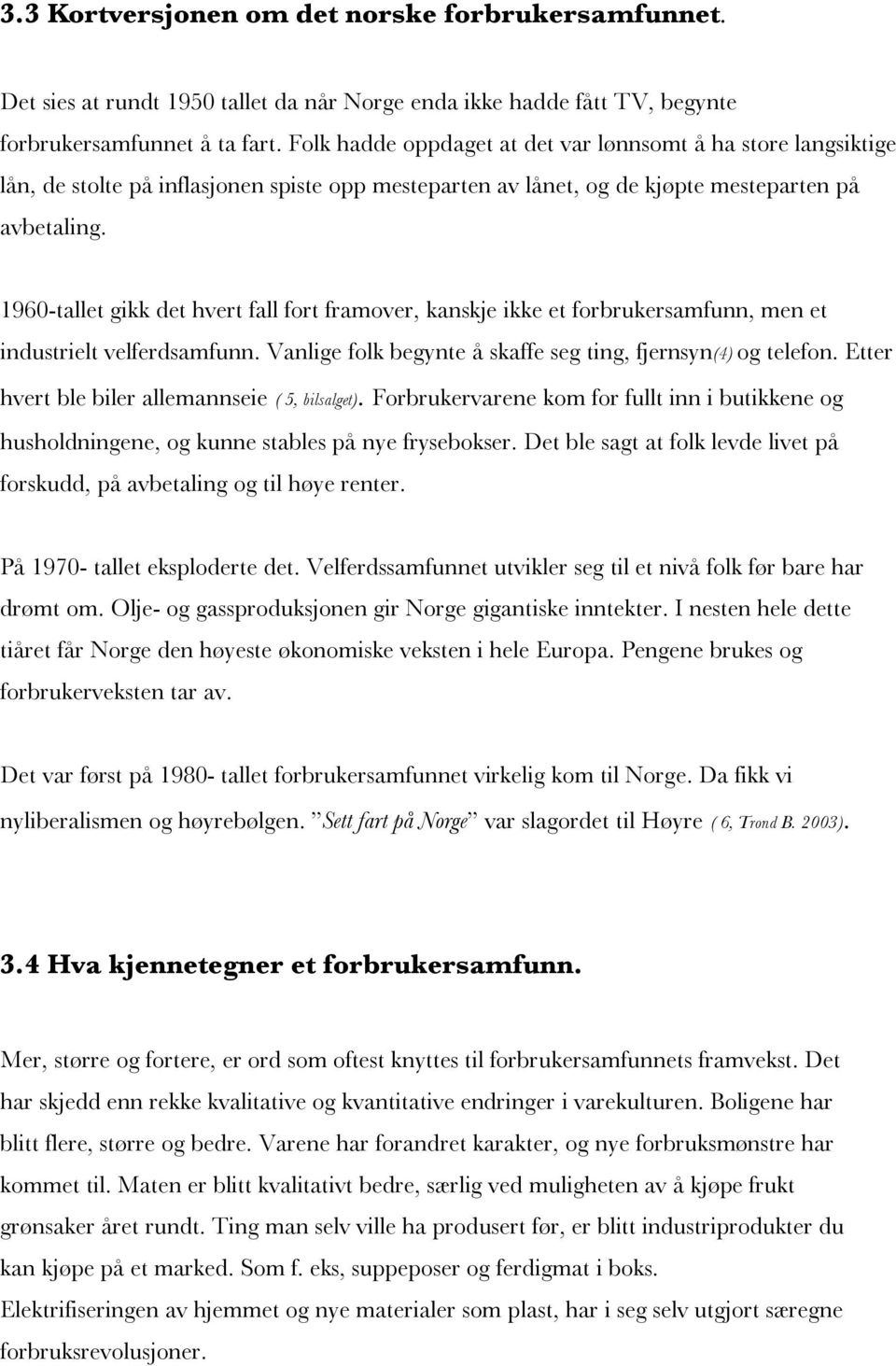 3.3 Kortversjonen om det norske forbrukersamfunnet.

Det sies at rundt 1950 tallet da når Norge enda ikke hadde fått TV, begynte forbrukersamfunnet å ta fart. Folk hadde oppdaget at det var lønnsomt å ha store langsiktige lån, de stolte på inflasjonen spiste opp mesteparten av lånet, og de kjøpte mesteparten på avbetaling.

1960-tallet gikk det hvert fall fort framover, kanskje ikke et forbrukersamfunn, men et industrielt velferdsamfunn. Vanlige folk begynte å skaffe seg ting, fjernsyn(4) og telefon. Etter hvert ble biler allemannseie ( 5, bilsalget). Forbrukervarene kom for fullt inn i butikkene og husholdningene, og kunne stables på nye frysebokser. Det ble sagt at folk levde livet på forskudd, på avbetaling og til høye renter.

På 1970- tallet eksploderte det. Velferdssamfunnet utvikler seg til et nivå folk før bare har drømt om. Olje- og gassproduksjonen gir Norge gigantiske inntekter. I nesten hele dette tiåret får Norge den høyeste økonomiske veksten i hele Europa. Pengene brukes og forbrukerveksten tar av.

Det var først på 1980- tallet forbrukersamfunnet virkelig kom til Norge. Da fikk vi nyliberalismen og høyrebølgen. "Sett fart på Norge" var slagordet til Høyre ( 6, Trond B. 2003).

3.4 Hva kjennetegner et forbrukersamfunn.

Mer, større og fortere, er ord som oftest knyttes til forbrukersamfunnets framvekst. Det har skjedd enn rekke kvalitative og kvantitative endringer i varekulturen. Boligene har blitt flere, større og bedre. Varene har forandret karakter, og nye forbruksmønstre har kommet til. Maten er blitt kvalitativt bedre, særlig ved muligheten av å kjøpe frukt grønsaker året rundt. Ting man selv ville ha produsert før, er blitt industriprodukter du kan kjøpe på et marked. Som f. eks, suppeposer og ferdigmat i boks.
Elektrifiseringen av hjemmet og nye materialer som plast, har i seg selv utgjort særegne forbruksrevolusjoner.